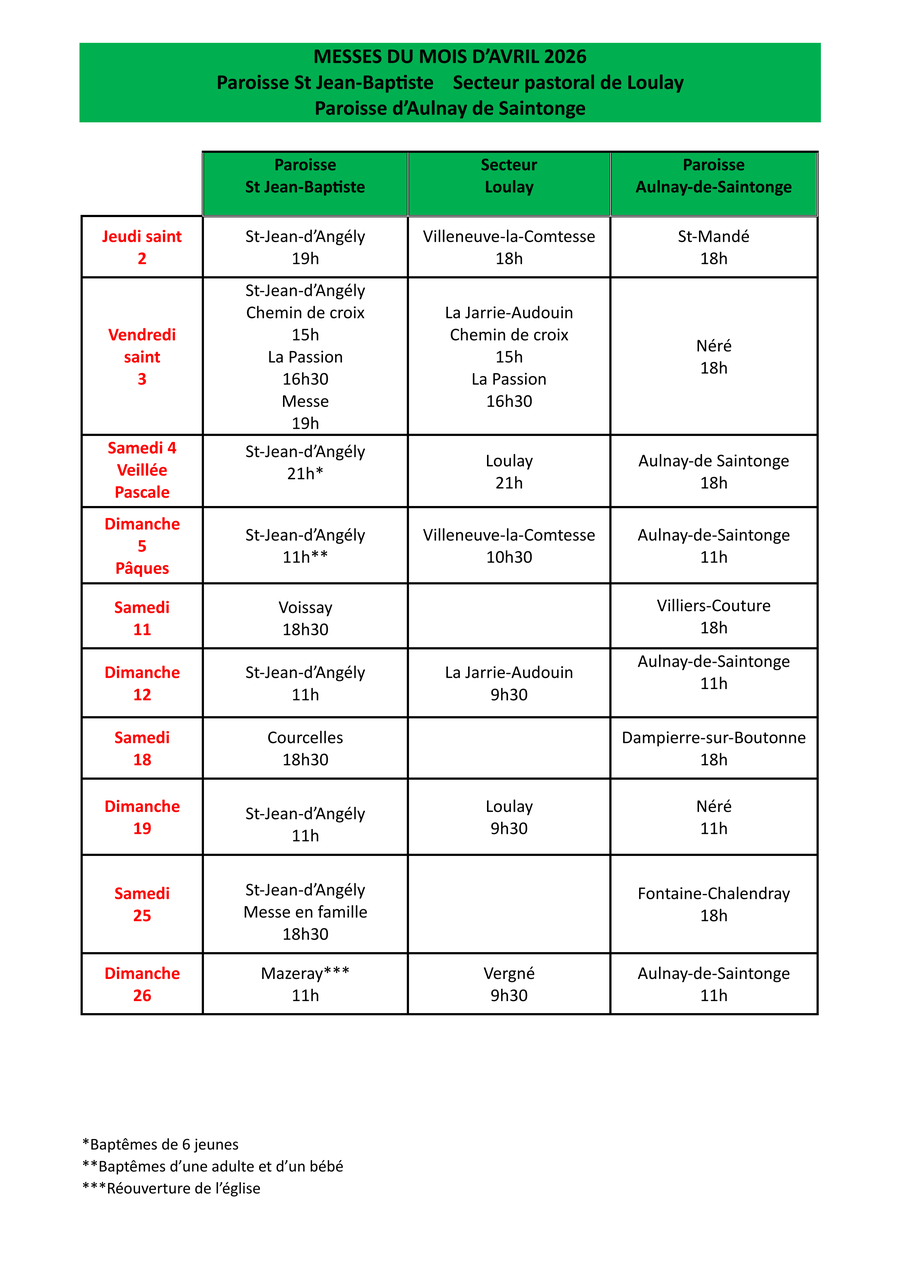 MESSES DU MOIS D'AVRIL 2026
Paroisse St Jean-Baptiste Secteur pastoral de Loulay
Paroisse d'Aulnay de Saintonge

| | Paroisse St Jean-Baptiste | Secteur Loulay | Paroisse Aulnay-de-Saintonge |
|---|---|---|---|
| Jeudi saint 2 | St-Jean-d'Angély 19h | Villeneuve-la-Comtesse 18h | St-Mandé 18h |
| Vendredi saint 3 | St-Jean-d'Angély Chemin de croix 15h La Passion 16h30 Messe 19h | La Jarrie-Audouin Chemin de croix 15h La Passion 16h30 | Néré 18h |
| Samedi 4 Veillée Pascale | St-Jean-d'Angély 21h* | Loulay 21h | Aulnay-de Saintonge 18h |
| Dimanche 5 Pâques | St-Jean-d'Angély 11h** | Villeneuve-la-Comtesse 10h30 | Aulnay-de-Saintonge 11h |
| Samedi 11 | Voissay 18h30 | | Villiers-Couture 18h |
| Dimanche 12 | St-Jean-d'Angély 11h | La Jarrie-Audouin 9h30 | Aulnay-de-Saintonge 11h |
| Samedi 18 | Courcelles 18h30 | | Dampierre-sur-Boutonne 18h |
| Dimanche 19 | St-Jean-d'Angély 11h | Loulay 9h30 | Néré 11h |
| Samedi 25 | St-Jean-d'Angély Messe en famille 18h30 | | Fontaine-Chalendray 18h |
| Dimanche 26 | Mazeray*** 11h | Vergné 9h30 | Aulnay-de-Saintonge 11h |

*Baptêmes de 6 jeunes
**Baptêmes d'une adulte et d'un bébé
***Réouverture de l'église